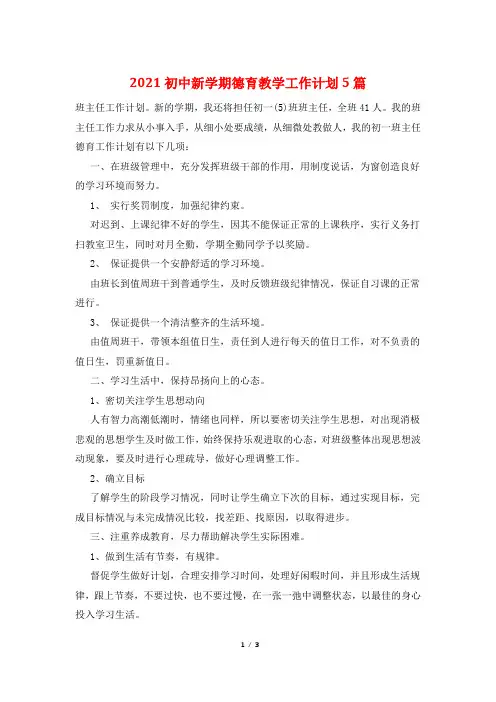 2021 初中新学期德育教学工作计划 5 篇

班主任工作计划。新的学期，我还将担任初一(5)班班主任，全班 41 人。我的班主任工作力求从小事入手，从细小处要成绩，从细微处教做人，我的初一班主任德育工作计划有以下几项：

一、在班级管理中，充分发挥班级干部的作用，用制度说话，为营创造良好的学习环境而努力。

1、 实行奖罚制度，加强纪律约束。

对迟到、上课纪律不好的学生，因其不能保证正常的上课秩序，实行义务打扫教室卫生，同时对月全勤，学期全勤同学予以奖励。

2、 保证提供一个安静舒适的学习环境。

由班长到值周班干到普通学生，及时反馈班级纪律情况，保证自习课的正常进行。

3、 保证提供一个清洁整齐的生活环境。

由值周班干，带领本组值日生，责任到人进行每天的值日工作，对不负责的值日生，罚重新值日。

二、学习生活中，保持昂扬向上的心态。

1、密切关注学生思想动向

人有智力高潮低潮时，情绪也同样，所以要密切关注学生思想，对出现消极悲观的思想学生及时做工作，始终保持乐观进取的心态，对班级整体出现思想波动现象，要及时进行心理疏导，做好心理调整工作。

2、确立目标

了解学生的阶段学习情况，同时让学生确立下次的目标，通过实现目标，完成目标情况与未完成情况比较，找差距、找原因，以取得进步。

三、注重养成教育，尽力帮助解决学生实际困难。

1、做到生活有节奏，有规律。

督促学生做好计划，合理安排学习时间，处理好闲暇时间，并且形成生活规律，跟上节奏，不要过快，也不要过慢，在一张一弛中调整状态，以最佳的身心投入学习生活。

1 / 3